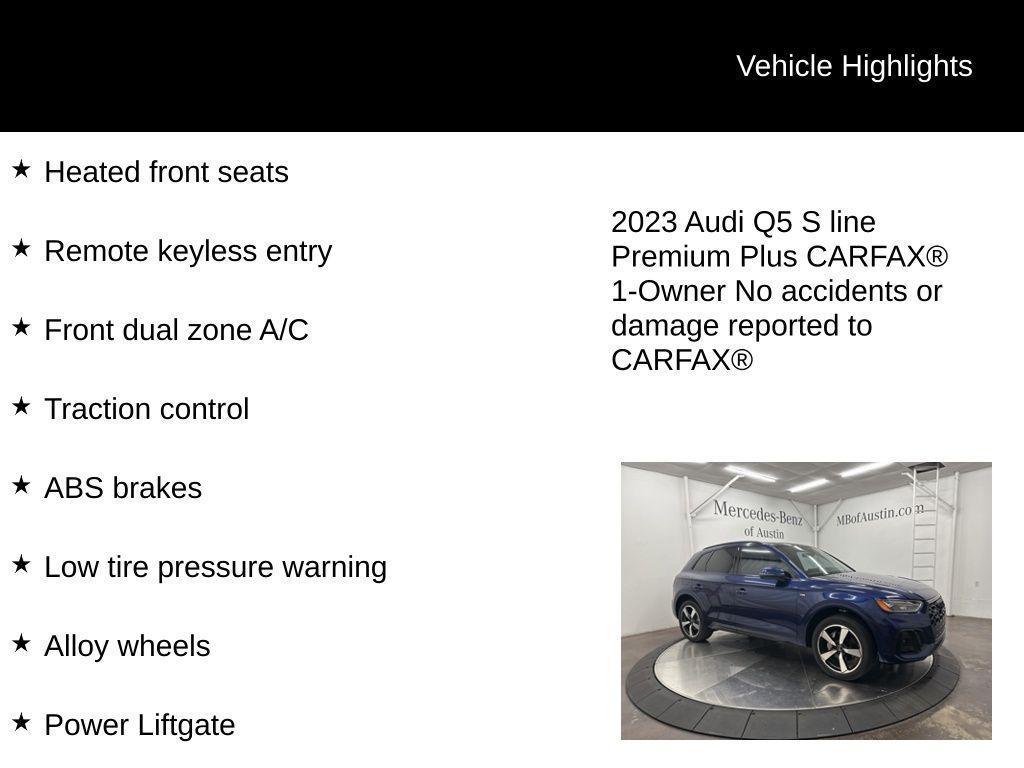 Vehicle Highlights

★ Heated front seats

★ Remote keyless entry

★ Front dual zone A/C

★ Traction control

★ ABS brakes

★ Low tire pressure warning

★ Alloy wheels

★ Power Liftgate

2023 Audi Q5 S line Premium Plus CARFAX® 1-Owner No accidents or damage reported to CARFAX®

Mercedes-Benz of Austin

MBofAustin.com